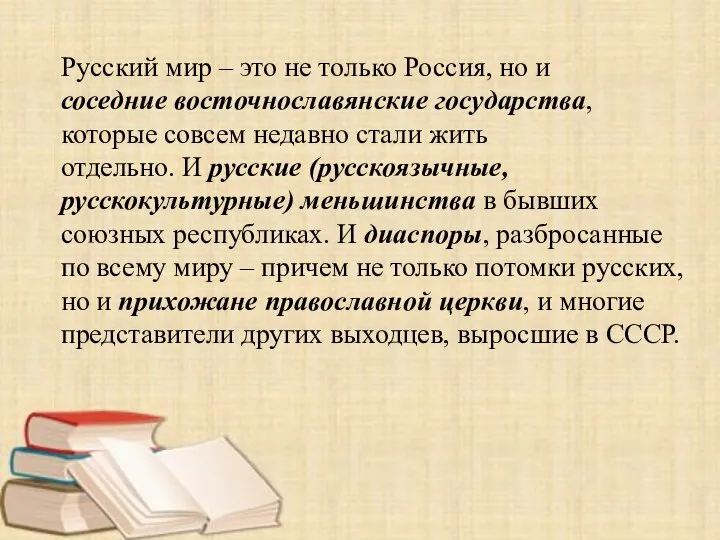 Русский мир – это не только Россия, но и соседние восточнославянские государства, которые совсем недавно стали жить отдельно. И русские (русскоязычные, русскокультурные) меньшинства в бывших союзных республиках. И диаспоры, разбросанные по всему миру – причем не только потомки русских, но и прихожане православной церкви, и многие представители других выходцев, выросшие в СССР.